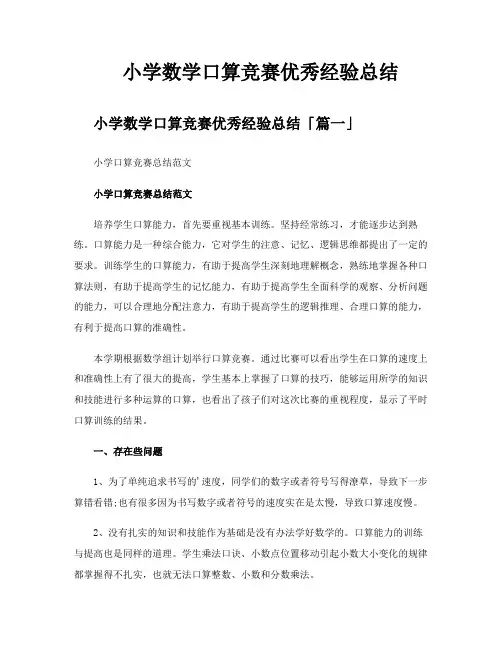 小学数学口算竞赛优秀经验总结

小学数学口算竞赛优秀经验总结「篇一」

小学口算竞赛总结范文

小学口算竞赛总结范文

培养学生口算能力，首先要重视基本训练。坚持经常练习，才能逐步达到熟练。口算能力是一种综合能力，它对学生的注意、记忆、逻辑思维都提出了一定的要求。训练学生的口算能力，有助于提高学生深刻地理解概念，熟练地掌握各种口算法则，有助于提高学生的记忆能力，有助于提高学生全面科学的观察、分析问题的能力，可以合理地分配注意力，有助于提高学生的逻辑推理、合理口算的能力，有利于提高口算的准确性。

本学期根据数学组计划举行口算竞赛。通过比赛可以看出学生在口算的速度上和准确性上有了很大的提高，学生基本上掌握了口算的技巧，能够运用所学的知识和技能进行多种运算的口算，也看出了孩子们对这次比赛的重视程度，显示了平时口算训练的结果。

一、存在些问题

1、为了单纯追求书写的'速度，同学们的数字或者符号写得潦草，导致下一步算错看错;也有很多因为书写数字或者符号的速度实在是太慢，导致口算速度慢。

2、没有扎实的知识和技能作为基础是没有办法学好数学的。口算能力的训练与提高也是同样的道理。学生乘法口诀、小数点位置移动引起小数大小变化的规律都掌握得不扎实，也就无法口算整数、小数和分数乘法。